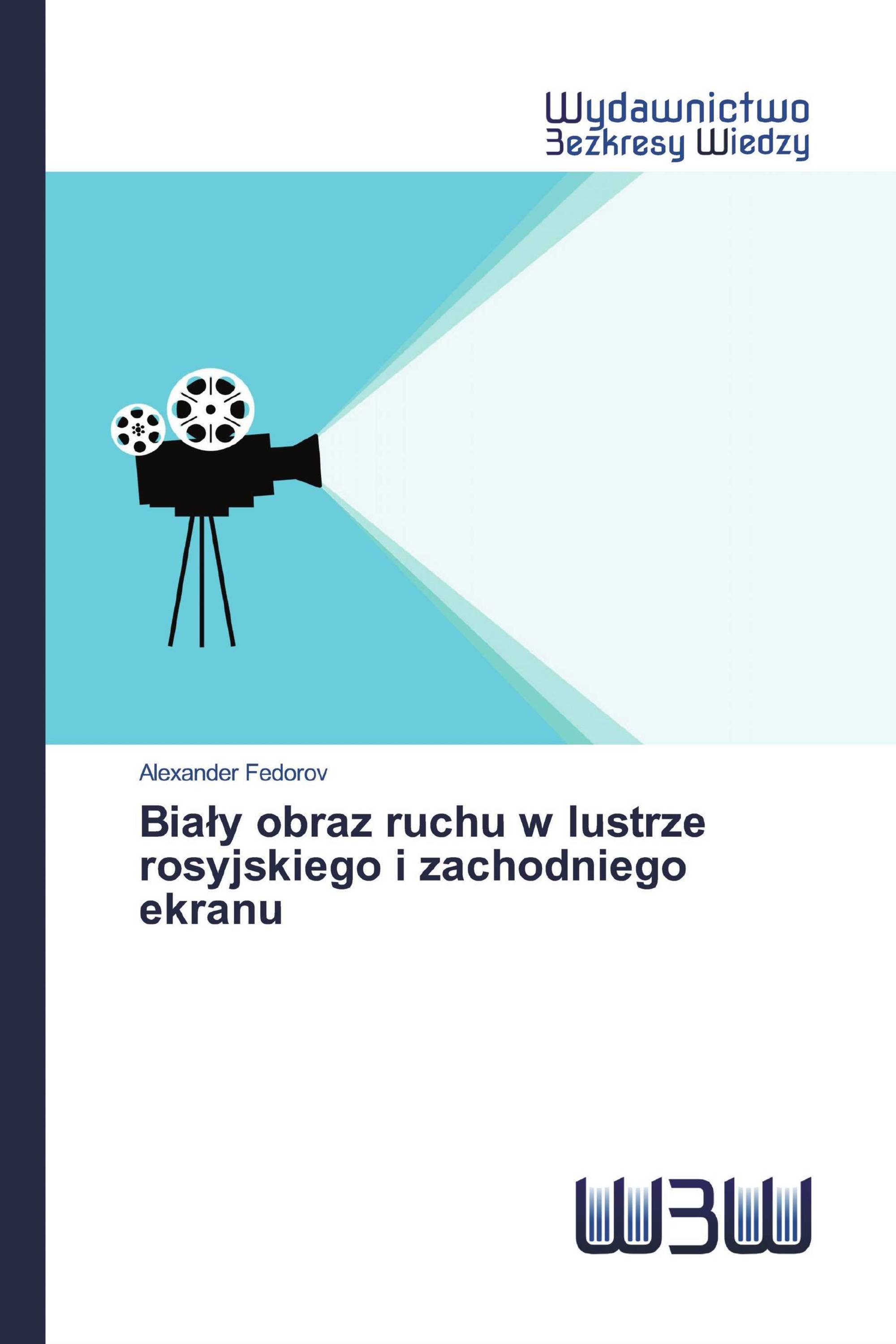 Wydawnictwo
Bezkresy Wiedzy

Alexander Fedorov

Biały obraz ruchu w lustrze rosyjskiego i zachodniego ekranu

WBW